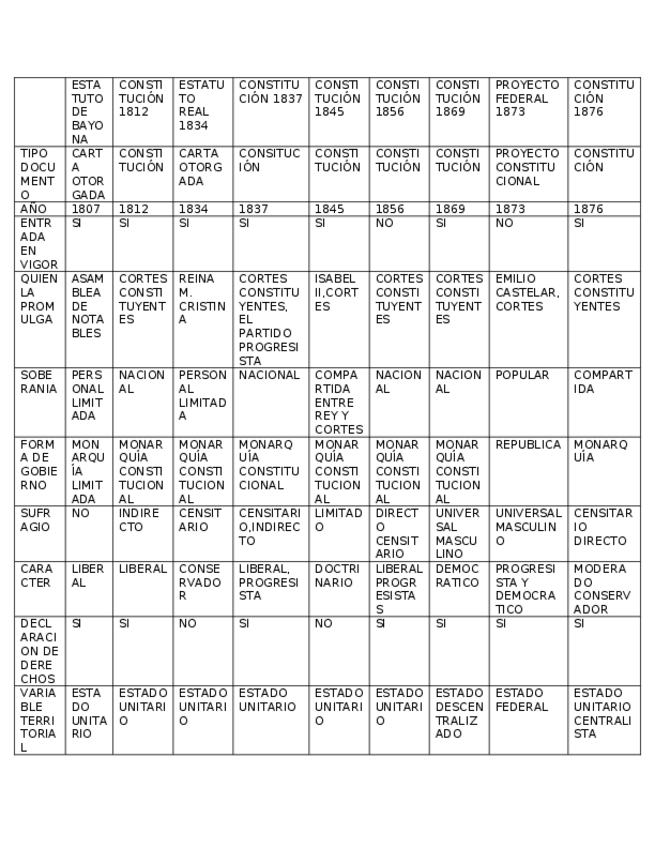 | | ESTATUTO DE BAYONA | CONSTITUCIÓN 1812 | ESTATUTO REAL 1834 | CONSTITUCIÓN 1837 | CONSTITUCIÓN 1845 | CONSTITUCIÓN 1856 | CONSTITUCIÓN 1869 | PROYECTO FEDERAL 1873 | CONSTITUCIÓN 1876 |
|---|---|---|---|---|---|---|---|---|---|
| TIPO DOCUMENTO | CARTA OTORGADA | CONSTITUCIÓN | CARTA OTORGADA | CONSITUCIÓN | CONSTITUCIÓN | CONSTITUCIÓN | CONSTITUCIÓN | PROYECTO CONSTITUCIONAL | CONSTITUCIÓN |
| AÑO | 1807 | 1812 | 1834 | 1837 | 1845 | 1856 | 1869 | 1873 | 1876 |
| ENTRADA EN VIGOR | SI | SI | SI | SI | SI | NO | SI | NO | SI |
| QUIEN LA PROMULGA | ASAMBLEA DE NOTABLES | CORTES CONSTITUYENTES | REINA M. CRISTINA | CORTES CONSTITUYENTES, EL PARTIDO PROGRESISTA | ISABEL II,CORTES | CORTES CONSTITUYENTES | CORTES CONSTITUYENTES | EMILIO CASTELAR, CORTES | CORTES CONSTITUYENTES |
| SOBERANIA | PERSONAL LIMITADA | NACIONAL | PERSONAL LIMITADA | NACIONAL | COMPARTIDA ENTRE REY Y CORTES | NACIONAL | NACIONAL | POPULAR | COMPARTIDA |
| FORMA DE GOBIERNO | MONARQUÍA LIMITADA | MONARQUÍA CONSTITUCIONAL | MONARQUÍA CONSTITUCIONAL | MONARQUÍA CONSTITUCIONAL | MONARQUÍA CONSTITUCIONAL | MONARQUÍA CONSTITUCIONAL | MONARQUÍA CONSTITUCIONAL | REPUBLICA | MONARQUÍA |
| SUFRAGIO | NO | INDIRECTO | CENSITARIO | CENSITARIO,INDIRECTO | LIMITADO | DIRECTO CENSITARIO | UNIVERSAL MASCULINO | UNIVERSAL MASCULINO | CENSITARIO DIRECTO |
| CARACTER | LIBERAL | LIBERAL | CONSERVADOR | LIBERAL, PROGRESISTA | DOCTRINARIO | LIBERAL PROGRESISTAS | DEMOCRATICO | PROGRESISTA Y DEMOCRATICO | MODERADO CONSERVADOR |
| DECLARACION DE DERECHOS | SI | SI | NO | SI | NO | SI | SI | SI | SI |
| VARIABLE TERRITORIAL | ESTADO UNITARIO | ESTADO UNITARIO | ESTADO UNITARIO | ESTADO UNITARIO | ESTADO UNITARIO | ESTADO UNITARIO | ESTADO DESCENTRALIZADO | ESTADO FEDERAL | ESTADO UNITARIO CENTRALISTA |